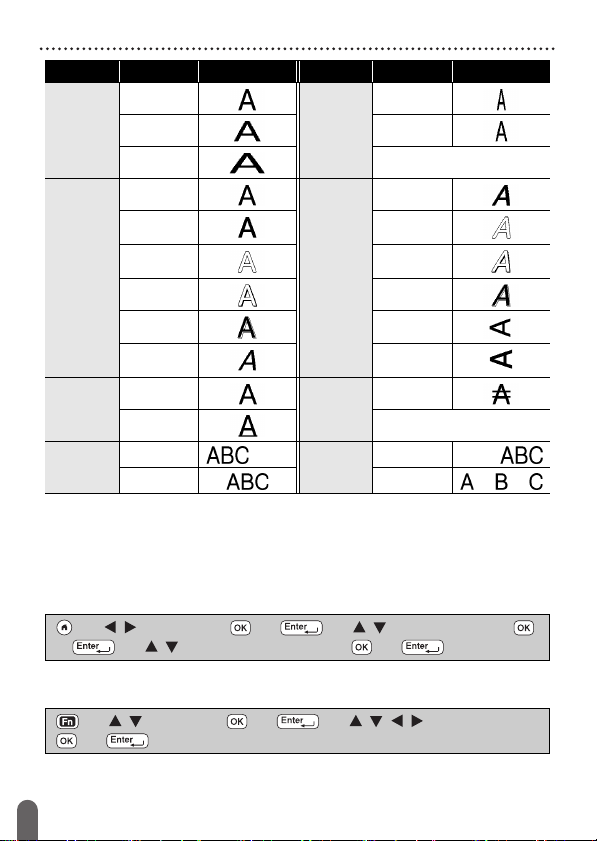 | | | | | | |
|---|---|---|---|---|---|
| | | A | | | A |
| | | A | | | A |
| | | A | | | |
| | | A | | | A |
| | | A | | | A |
| | | A | | | A |
| | | A | | | A |
| | | A | | | A |
| | | A | | | A |
| | | A | | | A |
| | | A | | | |
| | | ABC | | | ABC |
| | | ABC | | | A B C |

OK Enter OK
Enter OK Enter

Fn OK Enter
OK Enter